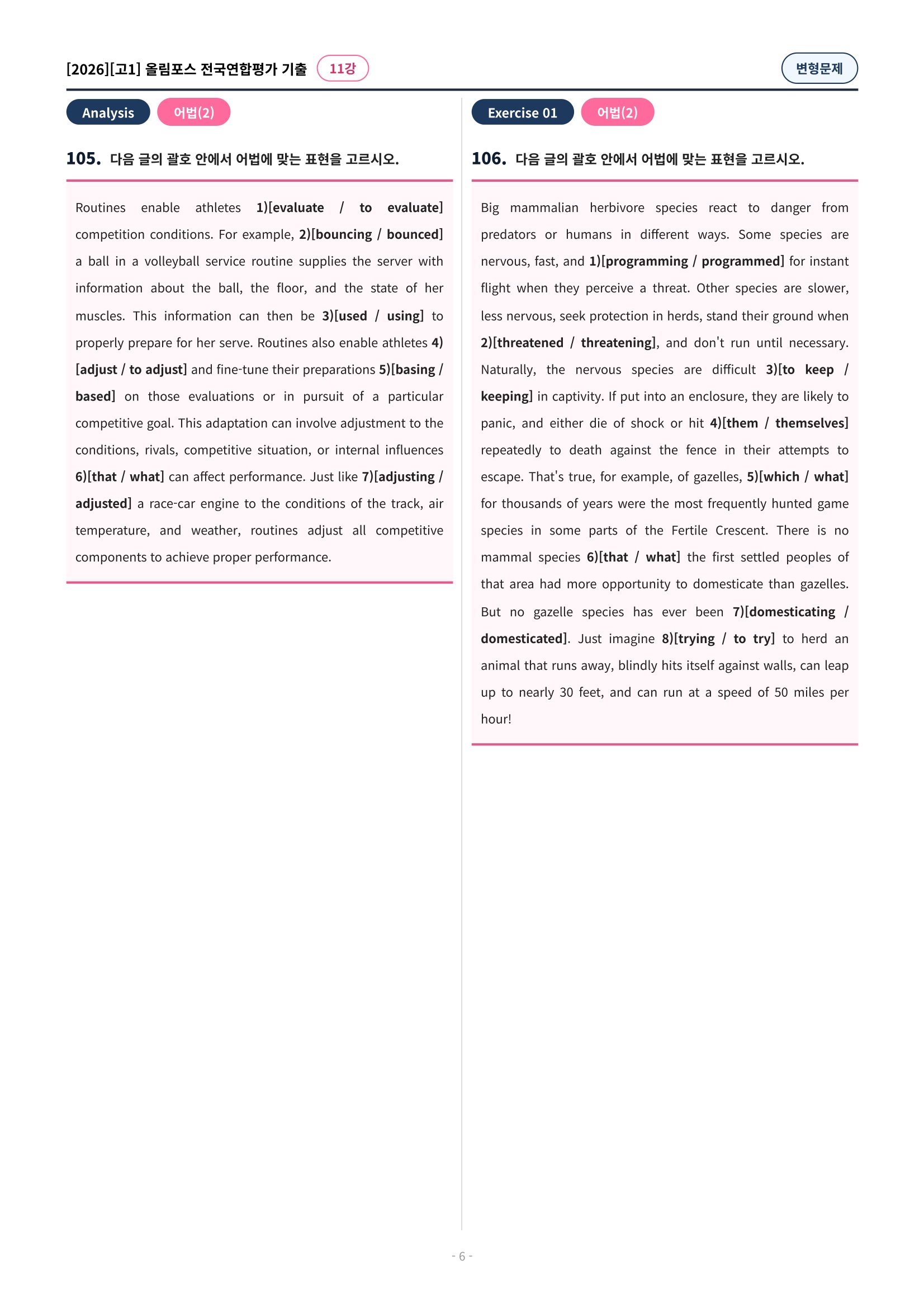 [2026][고1] 올림포스 전국연합평가 기출 11강

변형문제

Analysis 어법(2)

105. 다음 글의 괄호 안에서 어법에 맞는 표현을 고르시오.

Routines enable athletes 1)[evaluate / to evaluate] competition conditions. For example, 2)[bouncing / bounced] a ball in a volleyball service routine supplies the server with information about the ball, the floor, and the state of her muscles. This information can then be 3)[used / using] to properly prepare for her serve. Routines also enable athletes 4)[adjust / to adjust] and fine-tune their preparations 5)[basing / based] on those evaluations or in pursuit of a particular competitive goal. This adaptation can involve adjustment to the conditions, rivals, competitive situation, or internal influences 6)[that / what] can affect performance. Just like 7)[adjusting / adjusted] a race-car engine to the conditions of the track, air temperature, and weather, routines adjust all competitive components to achieve proper performance.

Exercise 01 어법(2)

106. 다음 글의 괄호 안에서 어법에 맞는 표현을 고르시오.

Big mammalian herbivore species react to danger from predators or humans in different ways. Some species are nervous, fast, and 1)[programming / programmed] for instant flight when they perceive a threat. Other species are slower, less nervous, seek protection in herds, stand their ground when 2)[threatened / threatening], and don't run until necessary. Naturally, the nervous species are difficult 3)[to keep / keeping] in captivity. If put into an enclosure, they are likely to panic, and either die of shock or hit 4)[them / themselves] repeatedly to death against the fence in their attempts to escape. That's true, for example, of gazelles, 5)[which / what] for thousands of years were the most frequently hunted game species in some parts of the Fertile Crescent. There is no mammal species 6)[that / what] the first settled peoples of that area had more opportunity to domesticate than gazelles. But no gazelle species has ever been 7)[domesticating / domesticated]. Just imagine 8)[trying / to try] to herd an animal that runs away, blindly hits itself against walls, can leap up to nearly 30 feet, and can run at a speed of 50 miles per hour!

- 6 -